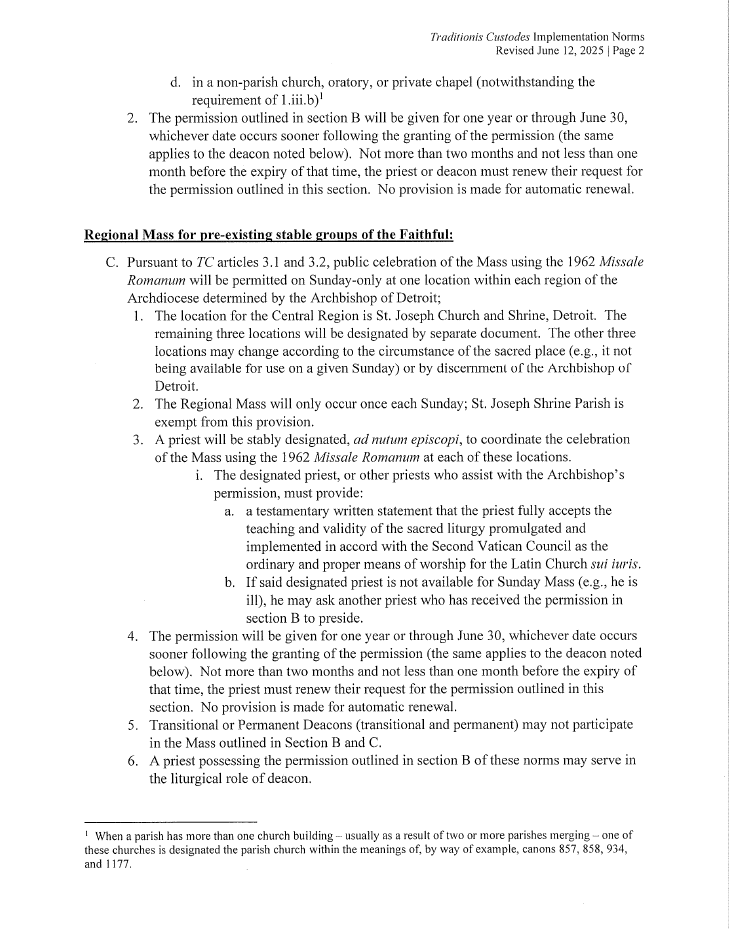 Traditionis Custodes Implementation Norms
Revised June 12, 2025 | Page 2

d. in a non-parish church, oratory, or private chapel (notwithstanding the requirement of 1.iii.b)$^1$

2. The permission outlined in section B will be given for one year or through June 30, whichever date occurs sooner following the granting of the permission (the same applies to the deacon noted below). Not more than two months and not less than one month before the expiry of that time, the priest or deacon must renew their request for the permission outlined in this section. No provision is made for automatic renewal.

Regional Mass for pre-existing stable groups of the Faithful:

C. Pursuant to TC articles 3.1 and 3.2, public celebration of the Mass using the 1962 Missale Romanum will be permitted on Sunday-only at one location within each region of the Archdiocese determined by the Archbishop of Detroit;

1. The location for the Central Region is St. Joseph Church and Shrine, Detroit. The remaining three locations will be designated by separate document. The other three locations may change according to the circumstance of the sacred place (e.g., it not being available for use on a given Sunday) or by discernment of the Archbishop of Detroit.

2. The Regional Mass will only occur once each Sunday; St. Joseph Shrine Parish is exempt from this provision.

3. A priest will be stably designated, ad nutum episcopi, to coordinate the celebration of the Mass using the 1962 Missale Romanum at each of these locations.

i. The designated priest, or other priests who assist with the Archbishop's permission, must provide:

a. a testamentary written statement that the priest fully accepts the teaching and validity of the sacred liturgy promulgated and implemented in accord with the Second Vatican Council as the ordinary and proper means of worship for the Latin Church sui iuris.

b. If said designated priest is not available for Sunday Mass (e.g., he is ill), he may ask another priest who has received the permission in section B to preside.

4. The permission will be given for one year or through June 30, whichever date occurs sooner following the granting of the permission (the same applies to the deacon noted below). Not more than two months and not less than one month before the expiry of that time, the priest must renew their request for the permission outlined in this section. No provision is made for automatic renewal.

5. Transitional or Permanent Deacons (transitional and permanent) may not participate in the Mass outlined in Section B and C.

6. A priest possessing the permission outlined in section B of these norms may serve in the liturgical role of deacon.

$^1$ When a parish has more than one church building – usually as a result of two or more parishes merging – one of these churches is designated the parish church within the meanings of, by way of example, canons 857, 858, 934, and 1177.